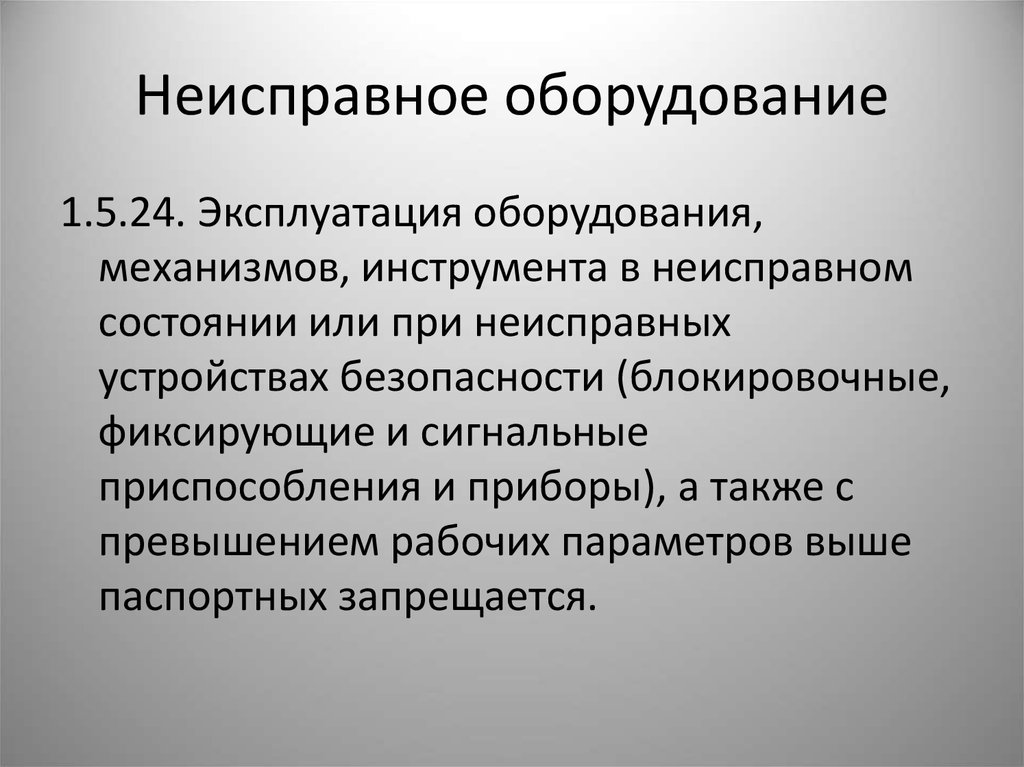 Неисправное оборудование

1.5.24. Эксплуатация оборудования, механизмов, инструмента в неисправном состоянии или при неисправных устройствах безопасности (блокировочные, фиксирующие и сигнальные приспособления и приборы), а также с превышением рабочих параметров выше паспортных запрещается.